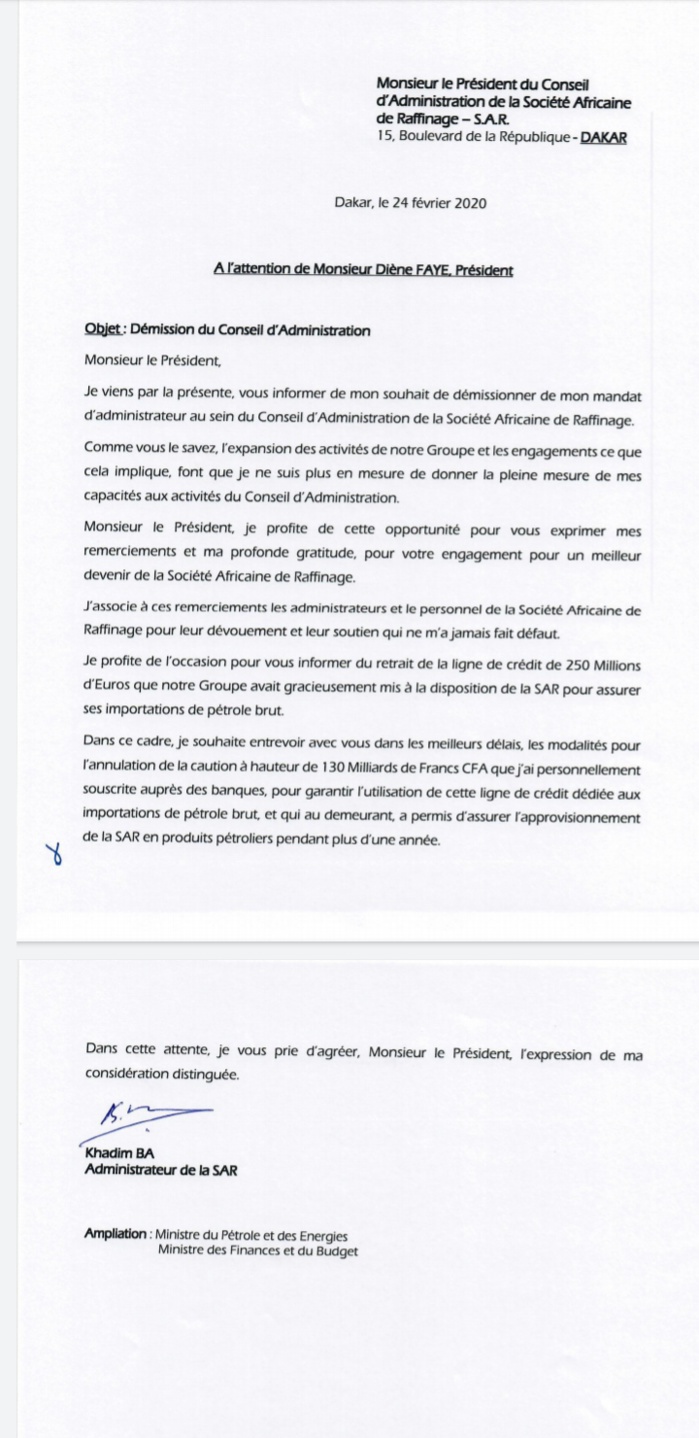 Monsieur le Président du Conseil d'Administration de la Société Africaine de Raffinage – S.A.R.
15, Boulevard de la République - DAKAR

Dakar, le 24 février 2020

A l'attention de Monsieur Diène FAYE, Président

Objet : Démission du Conseil d'Administration

Monsieur le Président,

Je viens par la présente, vous informer de mon souhait de démissionner de mon mandat d'administrateur au sein du Conseil d'Administration de la Société Africaine de Raffinage.

Comme vous le savez, l'expansion des activités de notre Groupe et les engagements ce que cela implique, font que je ne suis plus en mesure de donner la pleine mesure de mes capacités aux activités du Conseil d'Administration.

Monsieur le Président, je profite de cette opportunité pour vous exprimer mes remerciements et ma profonde gratitude, pour votre engagement pour un meilleur devenir de la Société Africaine de Raffinage.

J'associe à ces remerciements les administrateurs et le personnel de la Société Africaine de Raffinage pour leur dévouement et leur soutien qui ne m'a jamais fait défaut.

Je profite de l'occasion pour vous informer du retrait de la ligne de crédit de 250 Millions d'Euros que notre Groupe avait gracieusement mis à la disposition de la SAR pour assurer ses importations de pétrole brut.

Dans ce cadre, je souhaite entrevoir avec vous dans les meilleurs délais, les modalités pour l'annulation de la caution à hauteur de 130 Milliards de Francs CFA que j'ai personnellement souscrite auprès des banques, pour garantir l'utilisation de cette ligne de crédit dédiée aux importations de pétrole brut, et qui au demeurant, a permis d'assurer l'approvisionnement de la SAR en produits pétroliers pendant plus d'une année.

Dans cette attente, je vous prie d'agréer, Monsieur le Président, l'expression de ma considération distinguée.

Khadim BA
Administrateur de la SAR

Ampliation : Ministre du Pétrole et des Energies
Ministre des Finances et du Budget